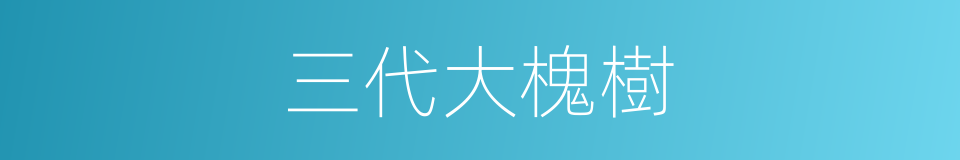 三代大槐樹